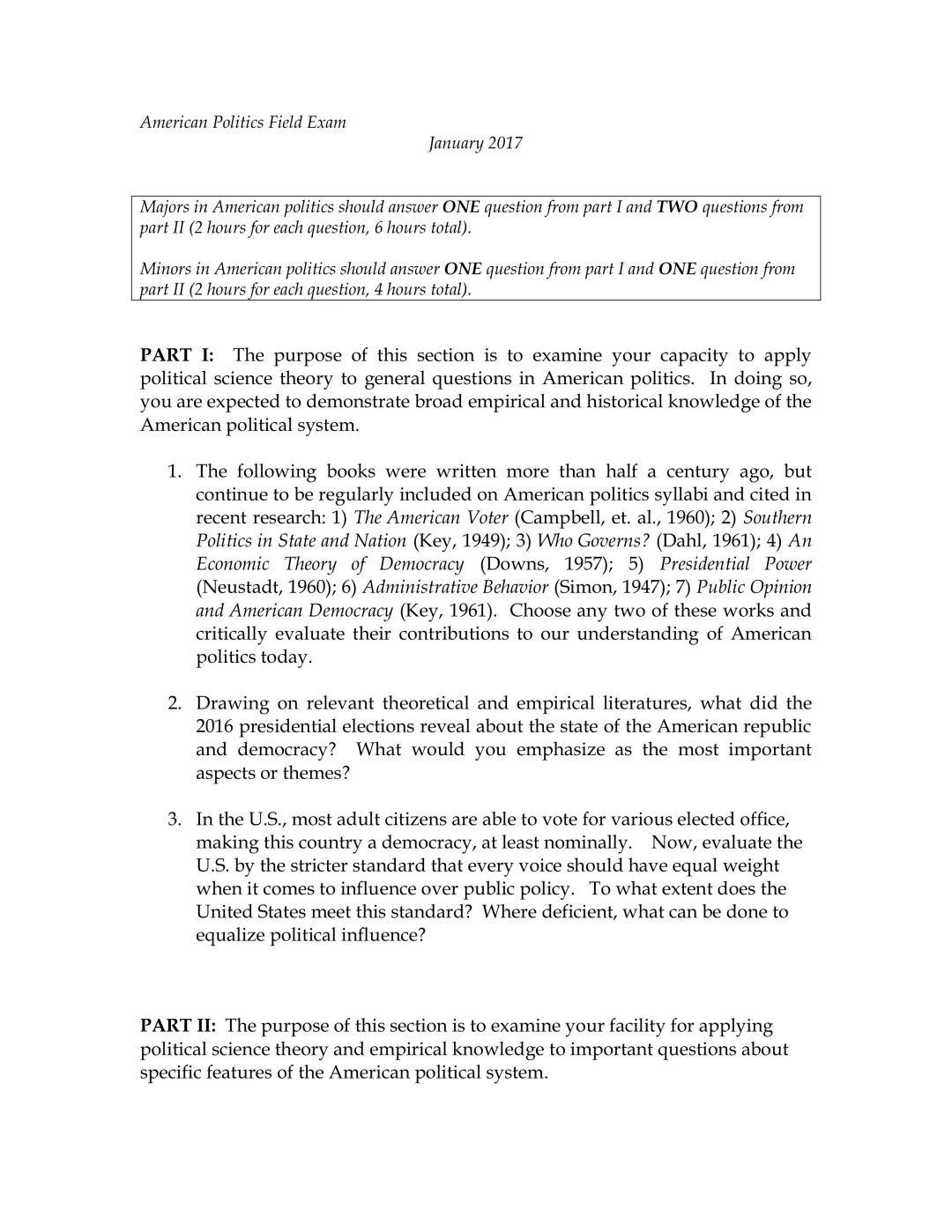 American Politics Field Exam

January 2017

Majors in American politics should answer ONE question from part I and TWO questions from part II (2 hours for each question, 6 hours total).

Minors in American politics should answer ONE question from part I and ONE question from part II (2 hours for each question, 4 hours total).

PART I: The purpose of this section is to examine your capacity to apply political science theory to general questions in American politics. In doing so, you are expected to demonstrate broad empirical and historical knowledge of the American political system.

1. The following books were written more than half a century ago, but continue to be regularly included on American politics syllabi and cited in recent research: 1) The American Voter (Campbell, et. al., 1960); 2) Southern Politics in State and Nation (Key, 1949); 3) Who Governs? (Dahl, 1961); 4) An Economic Theory of Democracy (Downs, 1957); 5) Presidential Power (Neustadt, 1960); 6) Administrative Behavior (Simon, 1947); 7) Public Opinion and American Democracy (Key, 1961). Choose any two of these works and critically evaluate their contributions to our understanding of American politics today.

2. Drawing on relevant theoretical and empirical literatures, what did the 2016 presidential elections reveal about the state of the American republic and democracy? What would you emphasize as the most important aspects or themes?

3. In the U.S., most adult citizens are able to vote for various elected office, making this country a democracy, at least nominally. Now, evaluate the U.S. by the stricter standard that every voice should have equal weight when it comes to influence over public policy. To what extent does the United States meet this standard? Where deficient, what can be done to equalize political influence?

PART II: The purpose of this section is to examine your facility for applying political science theory and empirical knowledge to important questions about specific features of the American political system.